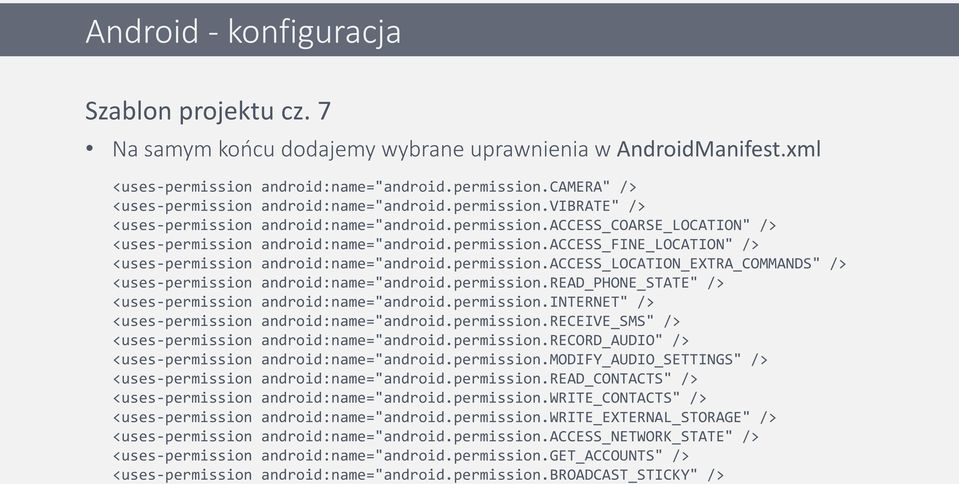 Android - konfiguracja

Szablon projektu cz. 7

• Na samym końcu dodajemy wybrane uprawnienia w AndroidManifest.xml

<uses-permission android:name="android.permission.CAMERA" />
<uses-permission android:name="android.permission.VIBRATE" />
<uses-permission android:name="android.permission.ACCESS_COARSE_LOCATION" />
<uses-permission android:name="android.permission.ACCESS_FINE_LOCATION" />
<uses-permission android:name="android.permission.ACCESS_LOCATION_EXTRA_COMMANDS" />
<uses-permission android:name="android.permission.READ_PHONE_STATE" />
<uses-permission android:name="android.permission.INTERNET" />
<uses-permission android:name="android.permission.RECEIVE_SMS" />
<uses-permission android:name="android.permission.RECORD_AUDIO" />
<uses-permission android:name="android.permission.MODIFY_AUDIO_SETTINGS" />
<uses-permission android:name="android.permission.READ_CONTACTS" />
<uses-permission android:name="android.permission.WRITE_CONTACTS" />
<uses-permission android:name="android.permission.WRITE_EXTERNAL_STORAGE" />
<uses-permission android:name="android.permission.ACCESS_NETWORK_STATE" />
<uses-permission android:name="android.permission.GET_ACCOUNTS" />
<uses-permission android:name="android.permission.BROADCAST_STICKY" />